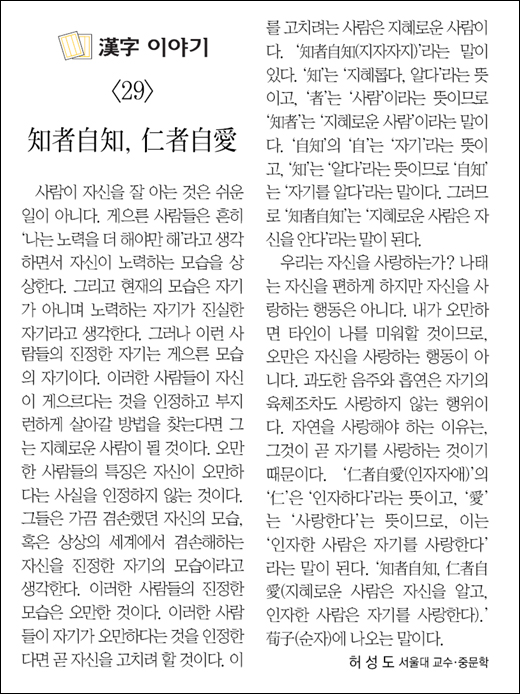 漢字 이야기

〈29〉

知者自知, 仁者自愛

사람이 자신을 잘 아는 것은 쉬운 일이 아니다. 게으른 사람들은 흔히 '나는 노력을 더 해야만 해'라고 생각하면서 자신이 노력하는 모습을 상상한다. 그리고 현재의 모습은 자기가 아니며 노력하는 자기가 진실한 자기라고 생각한다. 그러나 이런 사람들의 진정한 자기는 게으른 모습의 자기이다. 이러한 사람들이 자신이 게으르다는 것을 인정하고 부지런하게 살아갈 방법을 찾는다면 그는 지혜로운 사람이 될 것이다. 오만한 사람들의 특징은 자신이 오만하다는 사실을 인정하지 않는 것이다. 그들은 가끔 겸손했던 자신의 모습, 혹은 상상의 세계에서 겸손해하는 자신을 진정한 자기의 모습이라고 생각한다. 이러한 사람들의 진정한 모습은 오만한 것이다. 이러한 사람들이 자기가 오만하다는 것을 인정한다면 곧 자신을 고치려 할 것이다. 이를 고치려는 사람은 지혜로운 사람이다. '知者自知(지자자지)'라는 말이 있다. '知'는 '지혜롭다, 알다'라는 뜻이고, '者'는 '사람'이라는 뜻이므로 '知者'는 '지혜로운 사람'이라는 말이다. '自知'의 '自'는 '자기'라는 뜻이고, '知'는 '알다'라는 뜻이므로 '自知'는 '자기를 알다'라는 말이다. 그러므로 '知者自知'는 '지혜로운 사람은 자신을 안다'라는 말이 된다.

우리는 자신을 사랑하는가? 나태는 자신을 편하게 하지만 자신을 사랑하는 행동은 아니다. 내가 오만하면 타인이 나를 미워할 것이므로, 오만은 자신을 사랑하는 행동이 아니다. 과도한 음주와 흡연은 자기의 육체조차도 사랑하지 않는 행위이다. 자연을 사랑해야 하는 이유는, 그것이 곧 자기를 사랑하는 것이기 때문이다. '仁者自愛(인자자애)'의 '仁'은 '인자하다'라는 뜻이고, '愛'는 '사랑한다'는 뜻이므로, 이는 '인자한 사람은 자기를 사랑한다'라는 말이 된다. '知者自知, 仁者自愛(지혜로운 사람은 자신을 알고, 인자한 사람은 자기를 사랑한다).' 荀子(순자)에 나오는 말이다.

허 성 도 서울대 교수·중문학